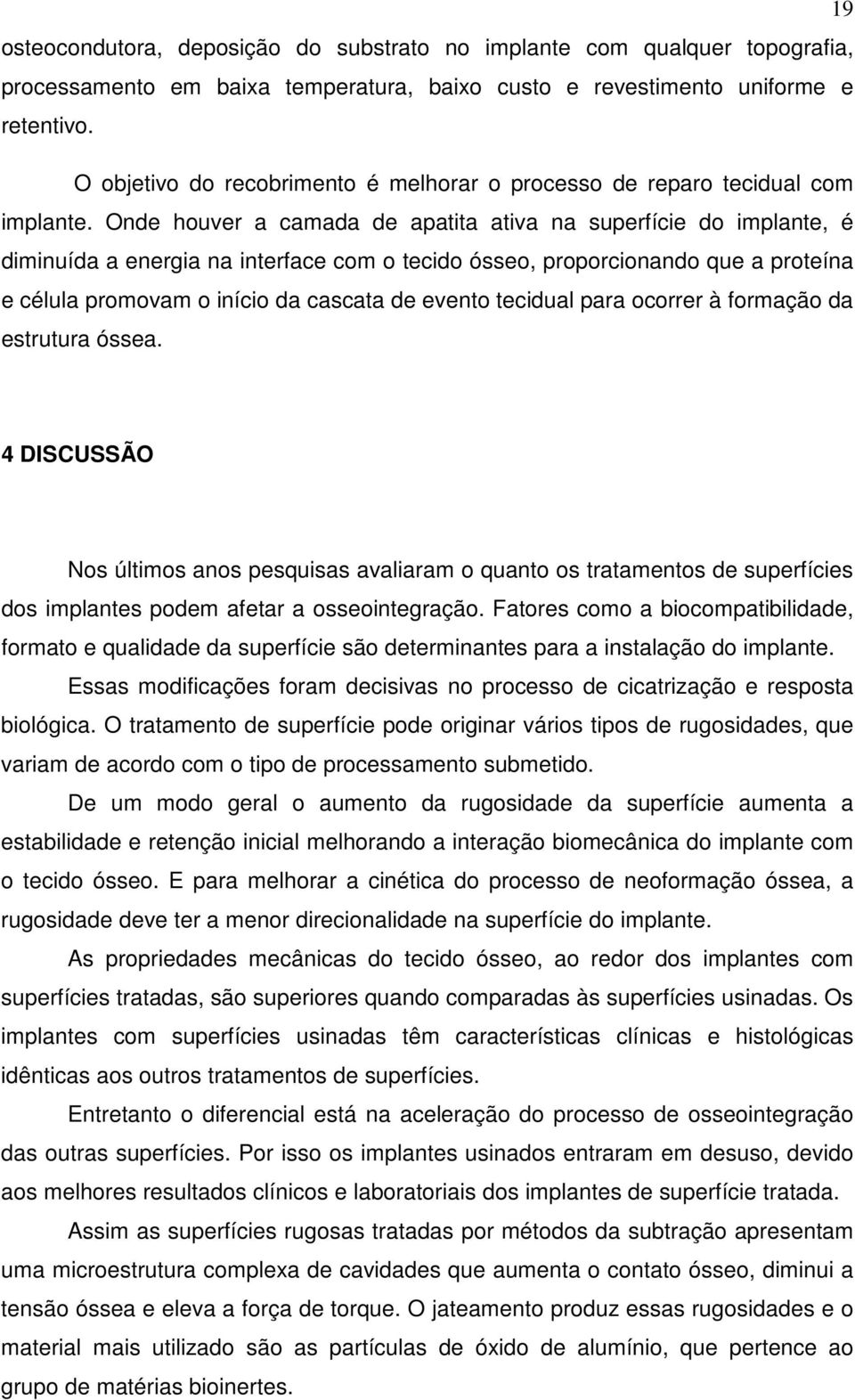 19

osteocondutora, deposição do substrato no implante com qualquer topografia, processamento em baixa temperatura, baixo custo e revestimento uniforme e retentivo.

O objetivo do recobrimento é melhorar o processo de reparo tecidual com implante. Onde houver a camada de apatita ativa na superfície do implante, é diminuída a energia na interface com o tecido ósseo, proporcionando que a proteína e célula promovam o início da cascata de evento tecidual para ocorrer à formação da estrutura óssea.

4 DISCUSSÃO

Nos últimos anos pesquisas avaliaram o quanto os tratamentos de superfícies dos implantes podem afetar a osseointegração. Fatores como a biocompatibilidade, formato e qualidade da superfície são determinantes para a instalação do implante.

Essas modificações foram decisivas no processo de cicatrização e resposta biológica. O tratamento de superfície pode originar vários tipos de rugosidades, que variam de acordo com o tipo de processamento submetido.

De um modo geral o aumento da rugosidade da superfície aumenta a estabilidade e retenção inicial melhorando a interação biomecânica do implante com o tecido ósseo. E para melhorar a cinética do processo de neoformação óssea, a rugosidade deve ter a menor direcionalidade na superfície do implante.

As propriedades mecânicas do tecido ósseo, ao redor dos implantes com superfícies tratadas, são superiores quando comparadas às superfícies usinadas. Os implantes com superfícies usinadas têm características clínicas e histológicas idênticas aos outros tratamentos de superfícies.

Entretanto o diferencial está na aceleração do processo de osseointegração das outras superfícies. Por isso os implantes usinados entraram em desuso, devido aos melhores resultados clínicos e laboratoriais dos implantes de superfície tratada.

Assim as superfícies rugosas tratadas por métodos da subtração apresentam uma microestrutura complexa de cavidades que aumenta o contato ósseo, diminui a tensão óssea e eleva a força de torque. O jateamento produz essas rugosidades e o material mais utilizado são as partículas de óxido de alumínio, que pertence ao grupo de matérias bioinertes.